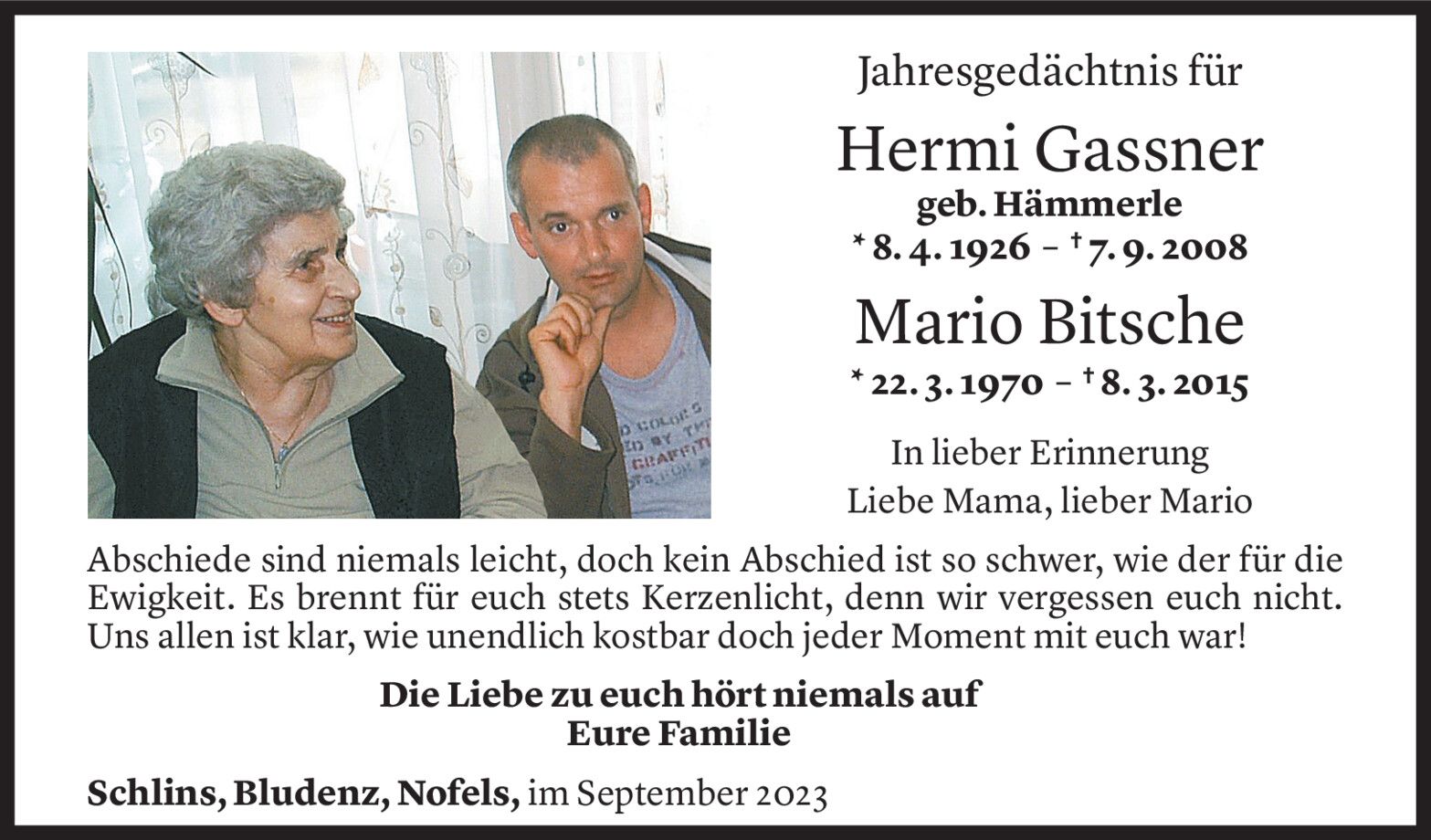 Jahresgedächtnis für

Hermi Gassner

geb. Hämmerle

* 8. 4. 1926 – † 7. 9. 2008

Mario Bitsche

* 22. 3. 1970 – † 8. 3. 2015

In lieber Erinnerung

Liebe Mama, lieber Mario

Abschiede sind niemals leicht, doch kein Abschied ist so schwer, wie der für die Ewigkeit. Es brennt für euch stets Kerzenlicht, denn wir vergessen euch nicht. Uns allen ist klar, wie unendlich kostbar doch jeder Moment mit euch war!

Die Liebe zu euch hört niemals auf

Eure Familie

Schlins, Bludenz, Nofels, im September 2023